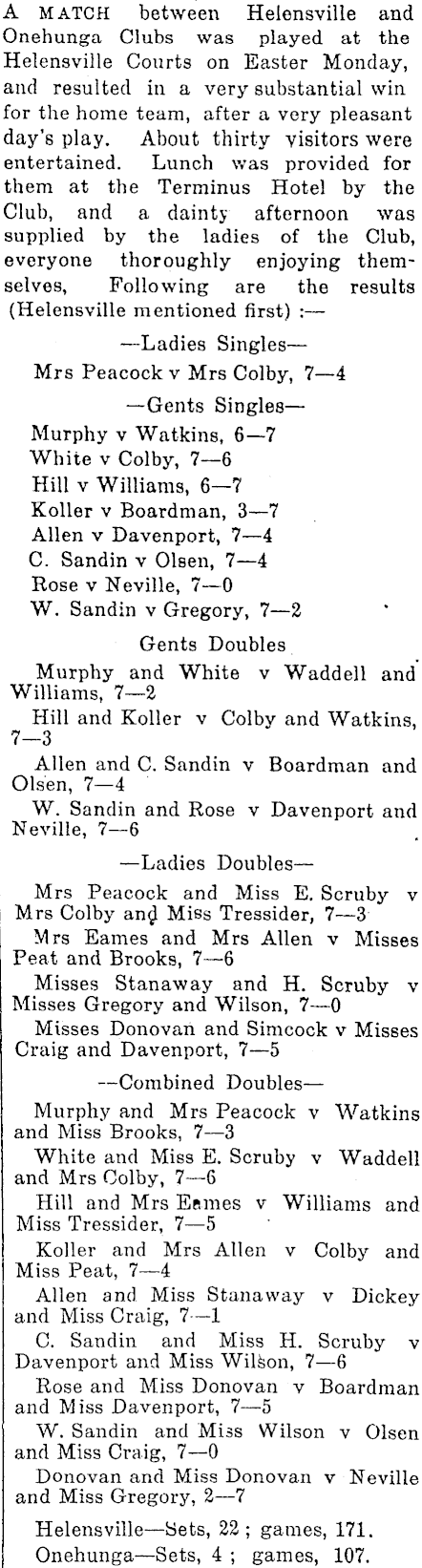 A MATCH between Helensville and Onehunga Clubs was played at the Helensville Courts on Easter Monday, and resulted in a very substantial win for the home team, after a very pleasant day's play. About thirty visitors were entertained. Lunch was provided for them at the Terminus Hotel by the Club, and a dainty afternoon was supplied by the ladies of the Club, everyone thoroughly enjoying themselves, Following are the results (Helensville mentioned first) :—

—Ladies Singles—

Mrs Peacock v Mrs Colby, 7—4

—Gents Singles—

Murphy v Watkins, 6—7
White v Colby, 7—6
Hill v Williams, 6—7
Koller v Boardman, 3—7
Allen v Davenport, 7—4
C. Sandin v Olsen, 7—4
Rose v Neville, 7—0
W. Sandin v Gregory, 7—2

Gents Doubles

Murphy and White v Waddell and Williams, 7—2

Hill and Koller v Colby and Watkins, 7—3

Allen and C. Sandin v Boardman and Olsen, 7—4

W. Sandin and Rose v Davenport and Neville, 7—6

—Ladies Doubles—

Mrs Peacock and Miss E. Scruby v Mrs Colby and Miss Tressider, 7—3

Mrs Eames and Mrs Allen v Misses Peat and Brooks, 7—6

Misses Stanaway and H. Scruby v Misses Gregory and Wilson, 7—0

Misses Donovan and Simcock v Misses Craig and Davenport, 7—5

—Combined Doubles—

Murphy and Mrs Peacock v Watkins and Miss Brooks, 7—3

White and Miss E. Scruby v Waddell and Mrs Colby, 7—6

Hill and Mrs Eames v Williams and Miss Tressider, 7—5

Koller and Mrs Allen v Colby and Miss Peat, 7—4

Allen and Miss Stanaway v Dickey and Miss Craig, 7—1

C. Sandin and Miss H. Scruby v Davenport and Miss Wilson, 7—6

Rose and Miss Donovan v Boardman and Miss Davenport, 7—5

W. Sandin and Miss Wilson v Olsen and Miss Craig, 7—0

Donovan and Miss Donovan v Neville and Miss Gregory, 2—7

Helensville—Sets, 22 ; games, 171.
Onehunga—Sets, 4 ; games, 107.